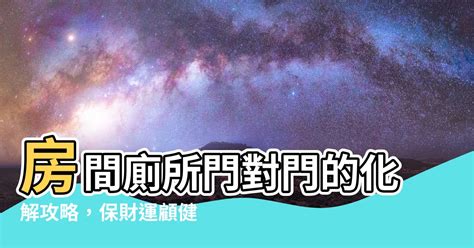 房間廁所門對門的化解攻略，保財運顧健